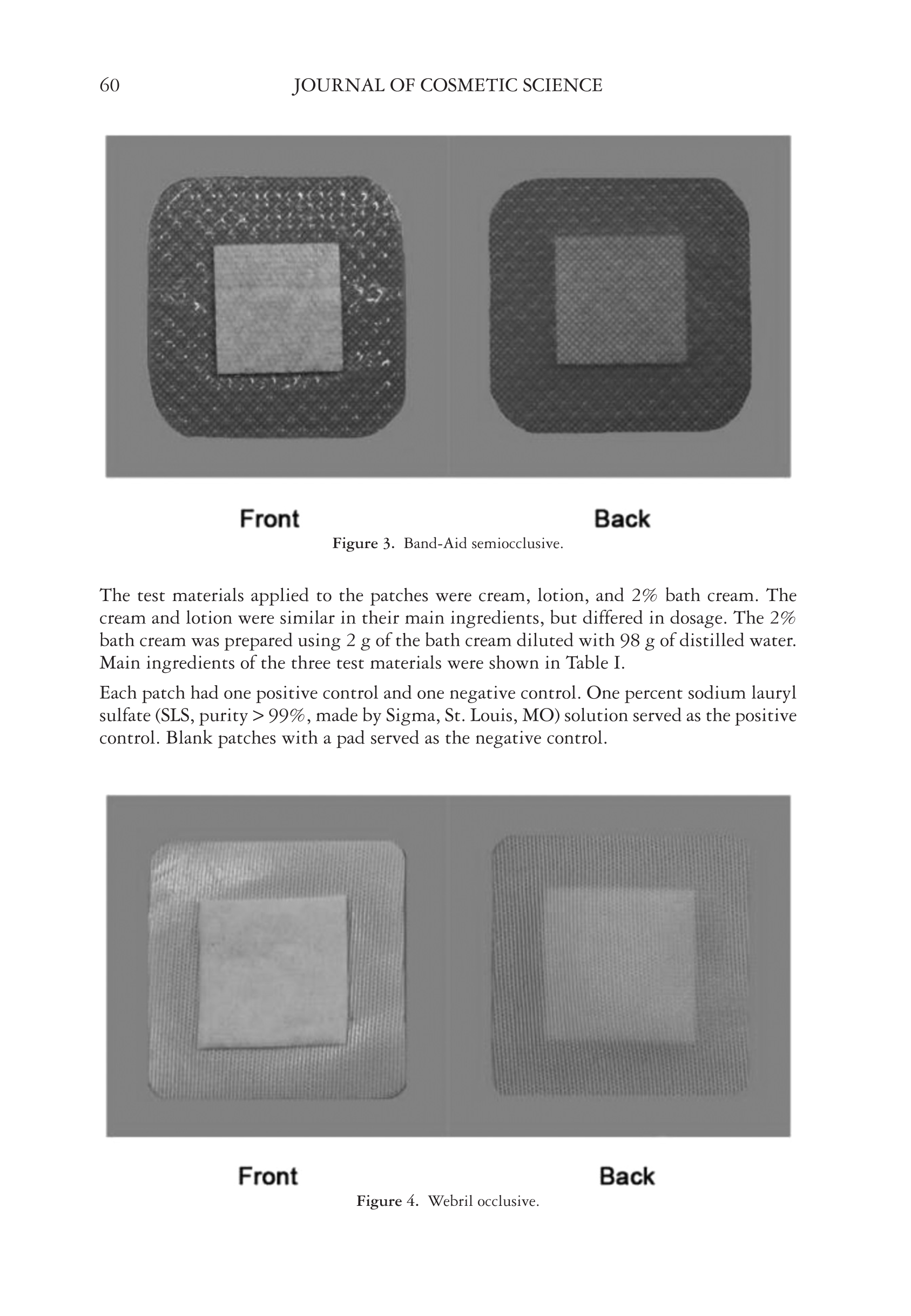 60 JOURNAL OF COSMETIC SCIENCE

Front Back

Figure 3. Band-Aid semiocclusive.

The test materials applied to the patches were cream, lotion, and 2% bath cream. The cream and lotion were similar in their main ingredients, but differed in dosage. The 2% bath cream was prepared using 2 g of the bath cream diluted with 98 g of distilled water. Main ingredients of the three test materials were shown in Table I.

Each patch had one positive control and one negative control. One percent sodium lauryl sulfate (SLS, purity > 99%, made by Sigma, St. Louis, MO) solution served as the positive control. Blank patches with a pad served as the negative control.

Front Back

Figure 4. Webril occlusive.